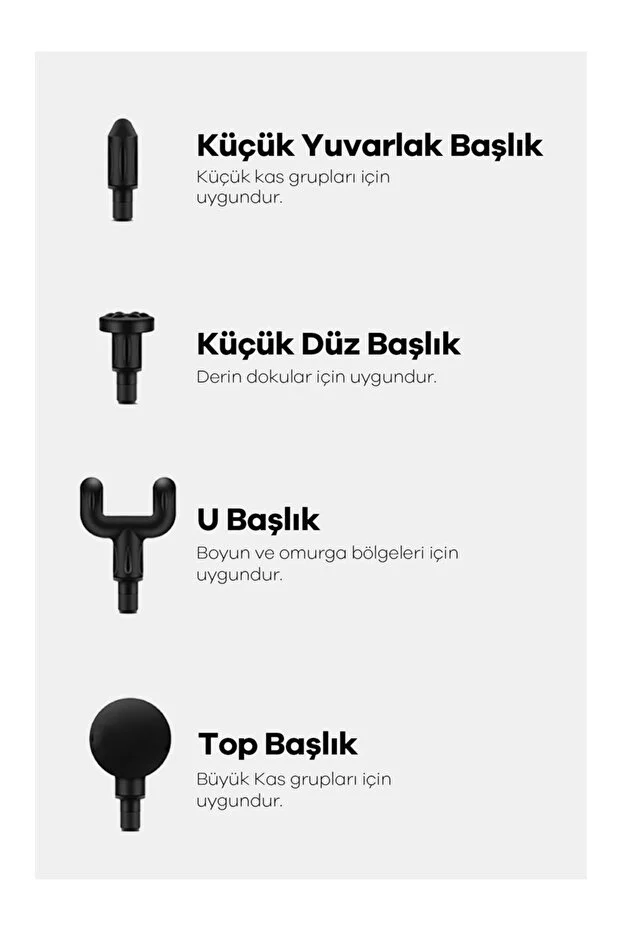 Küçük Yuvarlak Başlık

Küçük kas grupları için uygundur.

Küçük Düz Başlık

Derin dokular için uygundur.

U Başlık

Boyun ve omurga bölgeleri için uygundur.

Top Başlık

Büyük Kas grupları için uygundur.